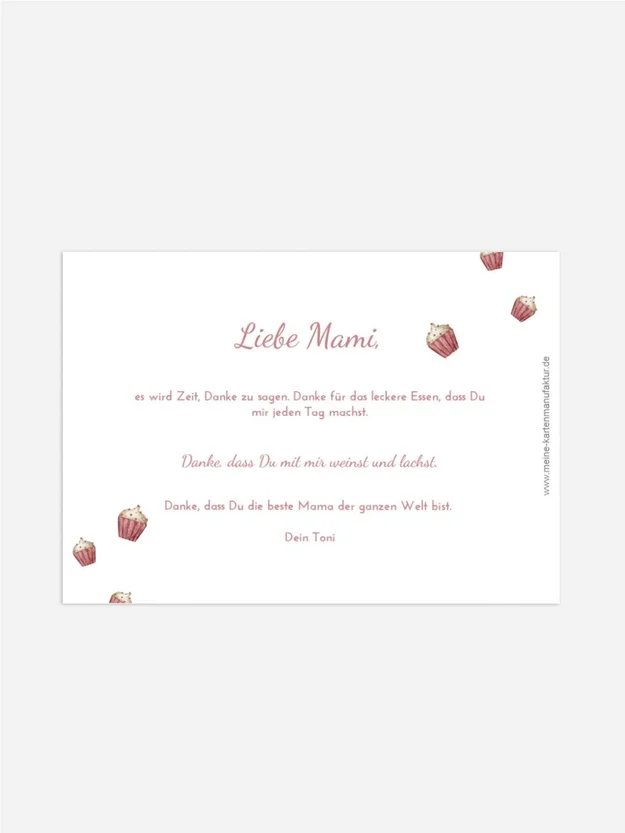 Liebe Mami,

es wird Zeit, Danke zu sagen. Danke für das leckere Essen, dass Du mir jeden Tag machst.

Danke, dass Du mit mir weinst und lachst.

Danke, dass Du die beste Mama der ganzen Welt bist.

Dein Toni

www.meine-kartenmanufaktur.de